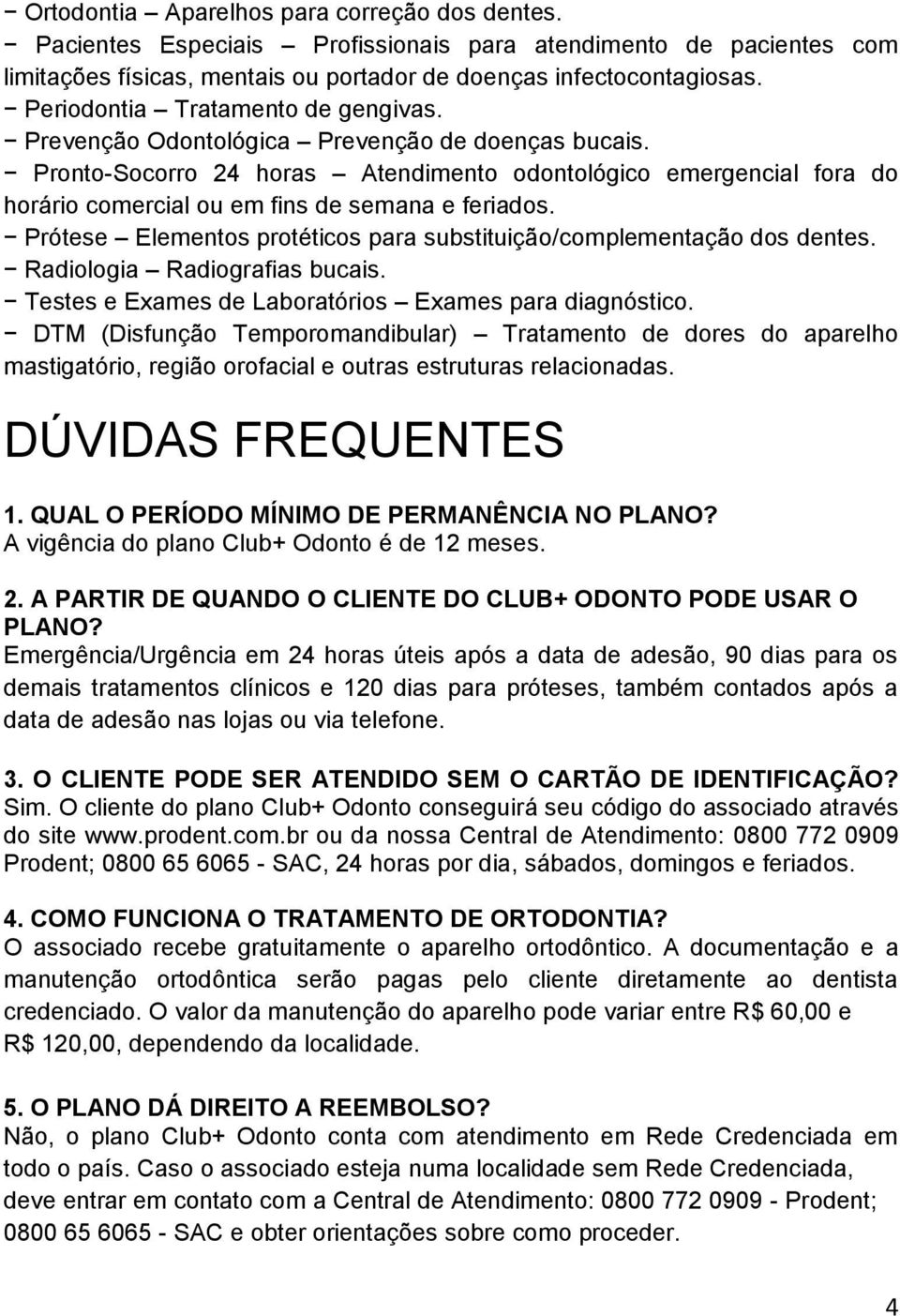 − Ortodontia – Aparelhos para correção dos dentes.
− Pacientes Especiais – Profissionais para atendimento de pacientes com limitações físicas, mentais ou portador de doenças infectocontagiosas.
− Periodontia – Tratamento de gengivas.
− Prevenção Odontológica – Prevenção de doenças bucais.
− Pronto-Socorro 24 horas – Atendimento odontológico emergencial fora do horário comercial ou em fins de semana e feriados.
− Prótese – Elementos protéticos para substituição/complementação dos dentes.
− Radiologia – Radiografias bucais.
− Testes e Exames de Laboratórios – Exames para diagnóstico.
− DTM (Disfunção Temporomandibular) – Tratamento de dores do aparelho mastigatório, região orofacial e outras estruturas relacionadas.

DÚVIDAS FREQUENTES

1. QUAL O PERÍODO MÍNIMO DE PERMANÊNCIA NO PLANO?
A vigência do plano Club+ Odonto é de 12 meses.

2. A PARTIR DE QUANDO O CLIENTE DO CLUB+ ODONTO PODE USAR O PLANO?
Emergência/Urgência em 24 horas úteis após a data de adesão, 90 dias para os demais tratamentos clínicos e 120 dias para próteses, também contados após a data de adesão nas lojas ou via telefone.

3. O CLIENTE PODE SER ATENDIDO SEM O CARTÃO DE IDENTIFICAÇÃO?
Sim. O cliente do plano Club+ Odonto conseguirá seu código do associado através do site www.prodent.com.br ou da nossa Central de Atendimento: 0800 772 0909 Prodent; 0800 65 6065 - SAC, 24 horas por dia, sábados, domingos e feriados.

4. COMO FUNCIONA O TRATAMENTO DE ORTODONTIA?
O associado recebe gratuitamente o aparelho ortodôntico. A documentação e a manutenção ortodôntica serão pagas pelo cliente diretamente ao dentista credenciado. O valor da manutenção do aparelho pode variar entre R$ 60,00 e R$ 120,00, dependendo da localidade.

5. O PLANO DÁ DIREITO A REEMBOLSO?
Não, o plano Club+ Odonto conta com atendimento em Rede Credenciada em todo o país. Caso o associado esteja numa localidade sem Rede Credenciada, deve entrar em contato com a Central de Atendimento: 0800 772 0909 - Prodent; 0800 65 6065 - SAC e obter orientações sobre como proceder.

4